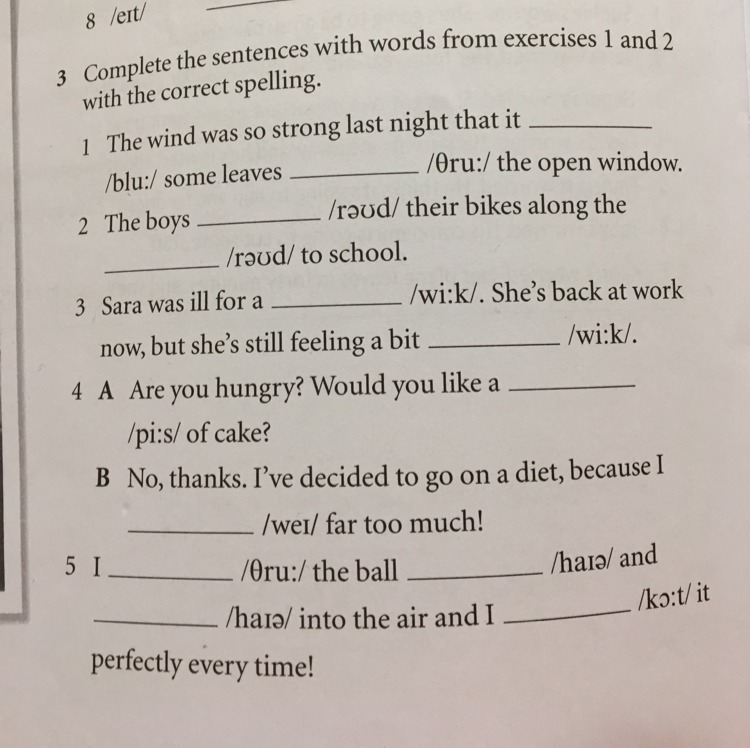 8 /eɪt/ ________

3 Complete the sentences with words from exercises 1 and 2 with the correct spelling.

1 The wind was so strong last night that it ________ /blu:/ some leaves ________ /θru:/ the open window.

2 The boys ________ /rəʊd/ their bikes along the ________ /rəʊd/ to school.

3 Sara was ill for a ________ /wi:k/. She's back at work now, but she's still feeling a bit ________ /wi:k/.

4 A Are you hungry? Would you like a ________ /pi:s/ of cake?

B No, thanks. I've decided to go on a diet, because I ________ /weɪ/ far too much!

5 I ________ /θru:/ the ball ________ /haɪə/ and ________ /haɪə/ into the air and I ________ /kɔ:t/ it perfectly every time!